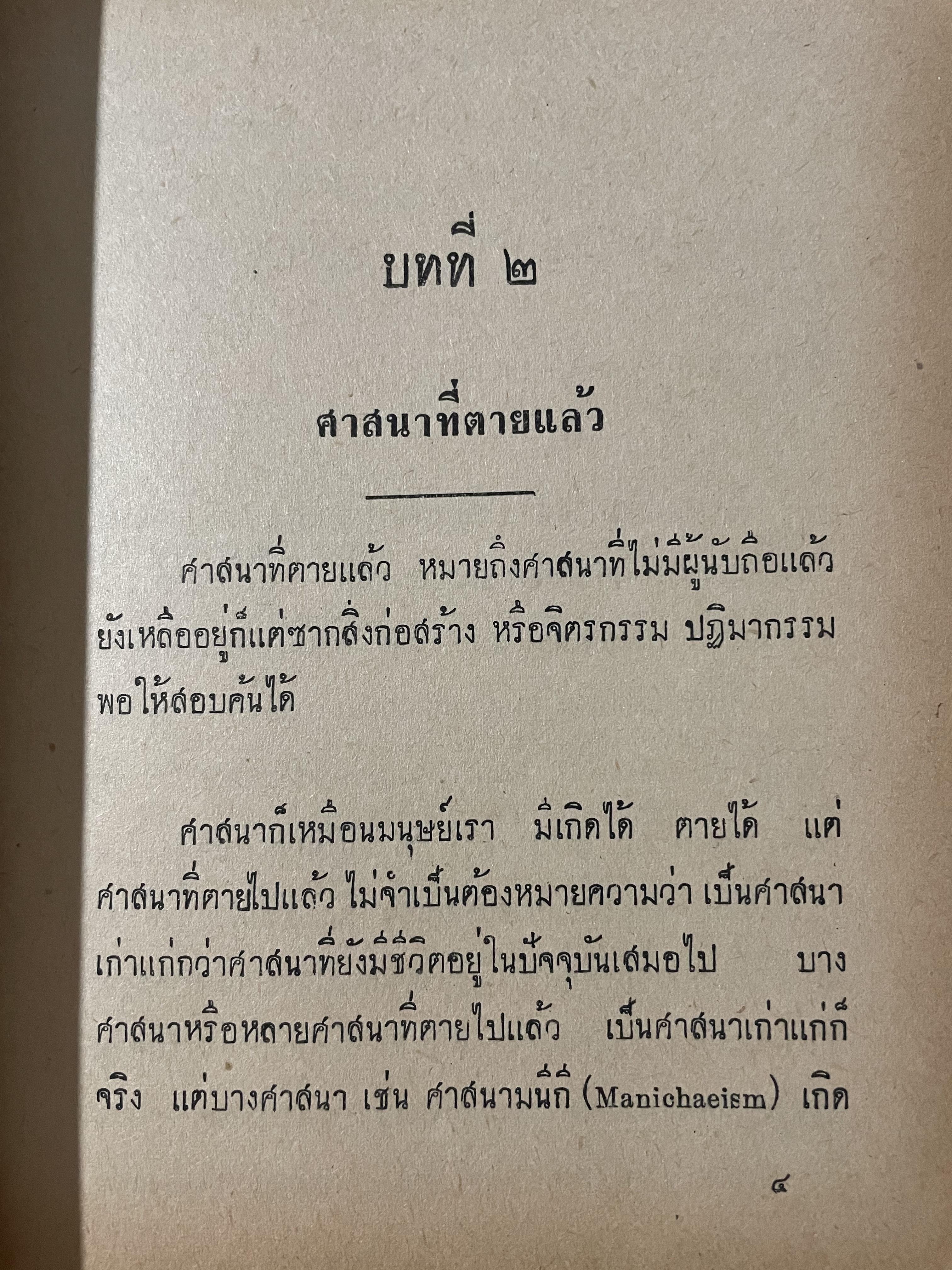 บทที่ ๒

ศาสนาที่ตายแล้ว

ศาสนาที่ตายแล้ว หมายถึงศาสนาที่ไม่มีผู้นับถือแล้ว ยังเหลืออยู่ก็แต่ซากสิ่งก่อสร้าง หรือจิตรกรรม ปฏิมากรรม พอให้สอบค้นได้

ศาสนาก็เหมือนมนุษย์เรา มีเกิดได้ ตายได้ แต่ศาสนาที่ตายไปแล้ว ไม่จำเป็นต้องหมายความว่า เป็นศาสนาเก่าแก่กว่าศาสนาที่ยังมีชีวิตอยู่ในปัจจุบันเสมอไป บางศาสนาหรือหลายศาสนาที่ตายไปแล้ว เป็นศาสนาเก่าแก่ก็จริง แต่บางศาสนา เช่น ศาสนามนีกี (Manichaeism) เกิด

๔